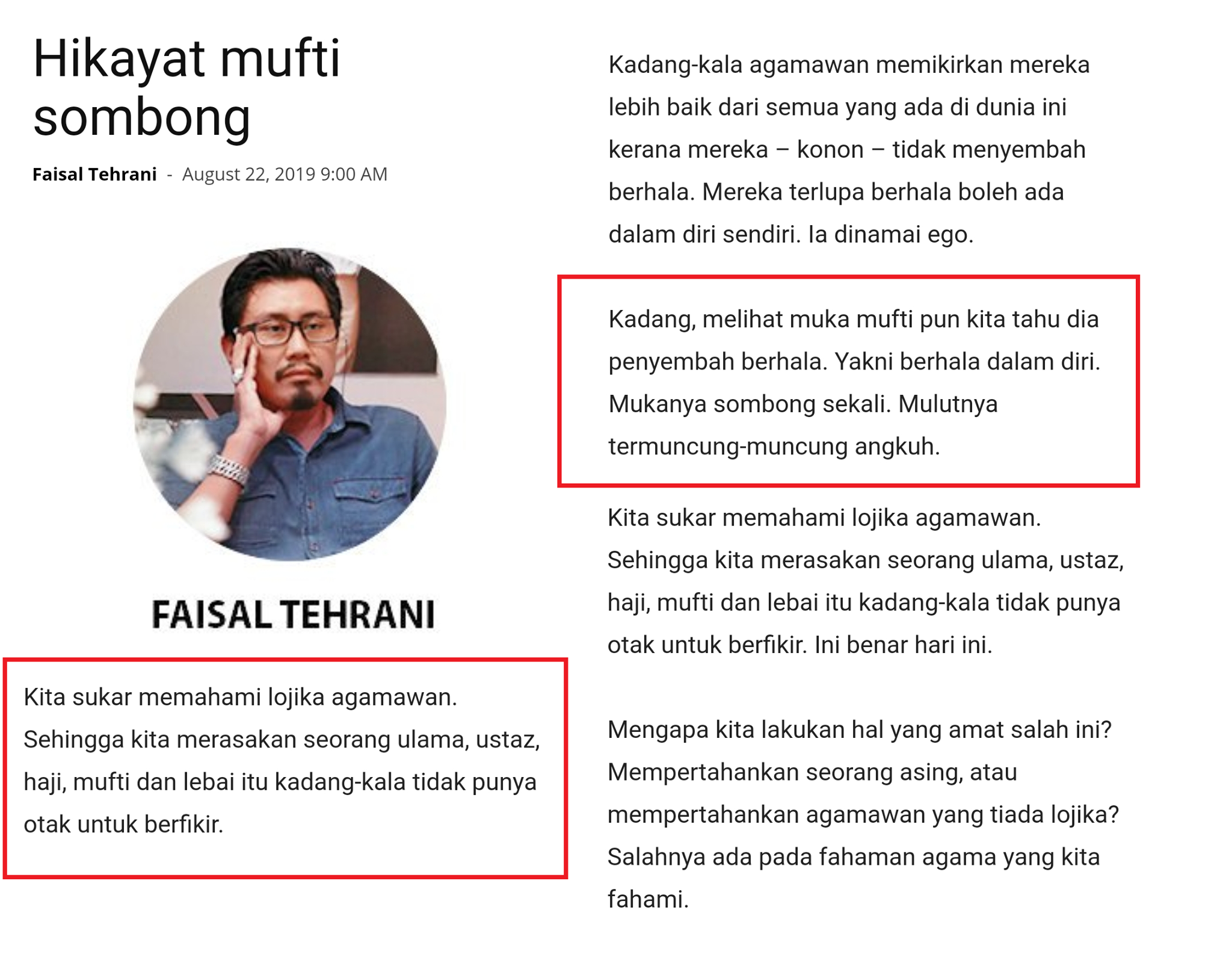 Hikayat mufti sombong

Faisal Tehrani - August 22, 2019 9:00 AM

FAISAL TEHRANI

Kita sukar memahami lojika agamawan. Sehingga kita merasakan seorang ulama, ustaz, haji, mufti dan lebai itu kadang-kala tidak punya otak untuk berfikir.

Kadang-kala agamawan memikirkan mereka lebih baik dari semua yang ada di dunia ini kerana mereka – konon – tidak menyembah berhala. Mereka terlupa berhala boleh ada dalam diri sendiri. Ia dinamai ego.

Kadang, melihat muka mufti pun kita tahu dia penyembah berhala. Yakni berhala dalam diri. Mukanya sombong sekali. Mulutnya termuncung-muncung angkuh.

Kita sukar memahami lojika agamawan. Sehingga kita merasakan seorang ulama, ustaz, haji, mufti dan lebai itu kadang-kala tidak punya otak untuk berfikir. Ini benar hari ini.

Mengapa kita lakukan hal yang amat salah ini? Mempertahankan seorang asing, atau mempertahankan agamawan yang tiada lojika? Salahnya ada pada fahaman agama yang kita fahami.